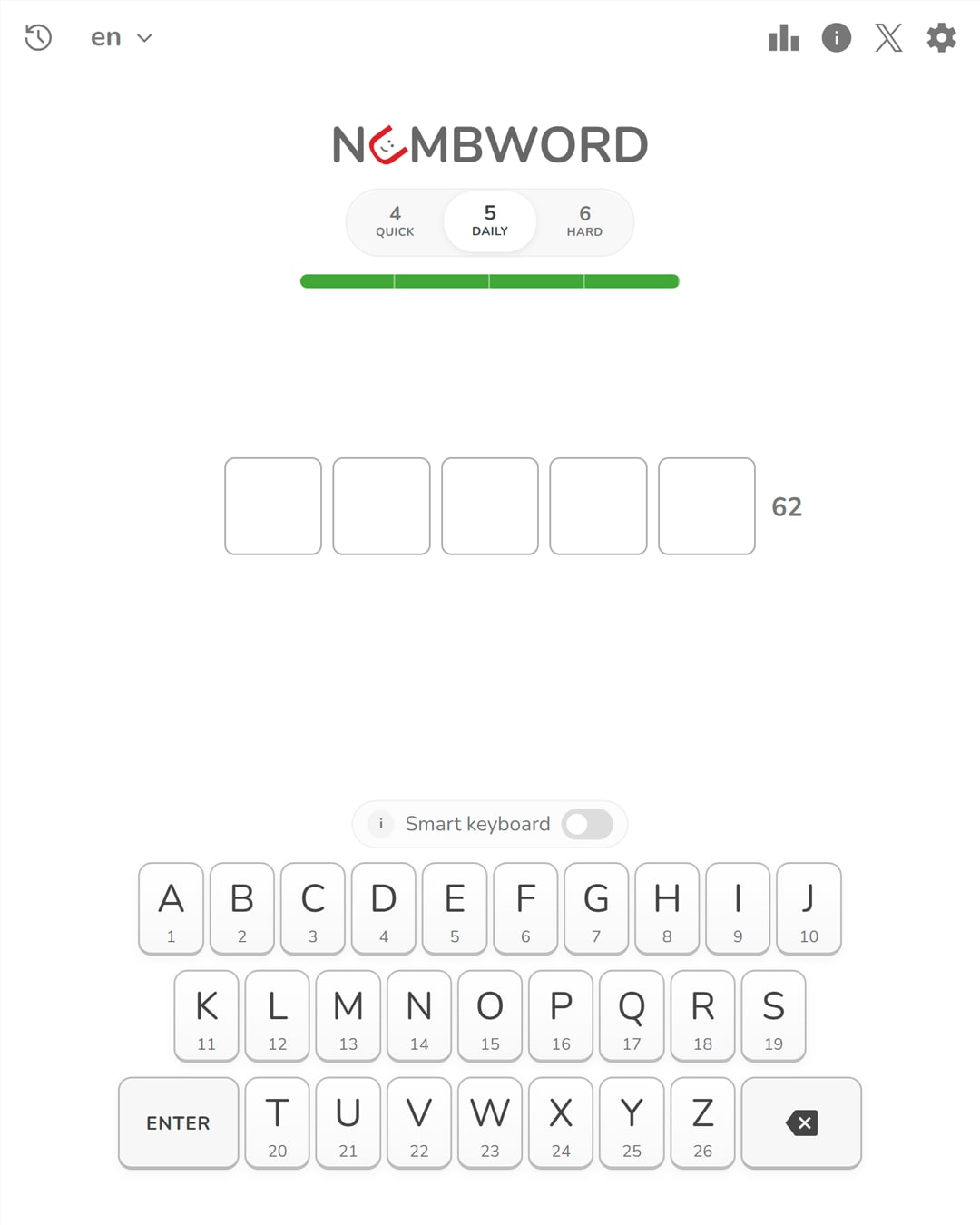 en

NUMBWORD

4 QUICK
5 DAILY
6 HARD

62

i Smart keyboard

A 1
B 2
C 3
D 4
E 5
F 6
G 7
H 8
I 9
J 10
K 11
L 12
M 13
N 14
O 15
P 16
Q 17
R 18
S 19
ENTER
T 20
U 21
V 22
W 23
X 24
Y 25
Z 26